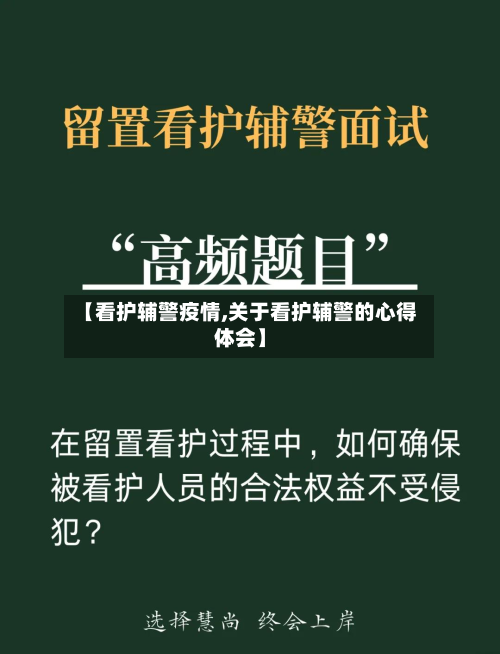 留置看护辅警面试

“高频题目”

【看护辅警疫情,关于看护辅警的心得体会】

在留置看护过程中，如何确保被看护人员的合法权益不受侵犯？

选择慧尚 终会上岸